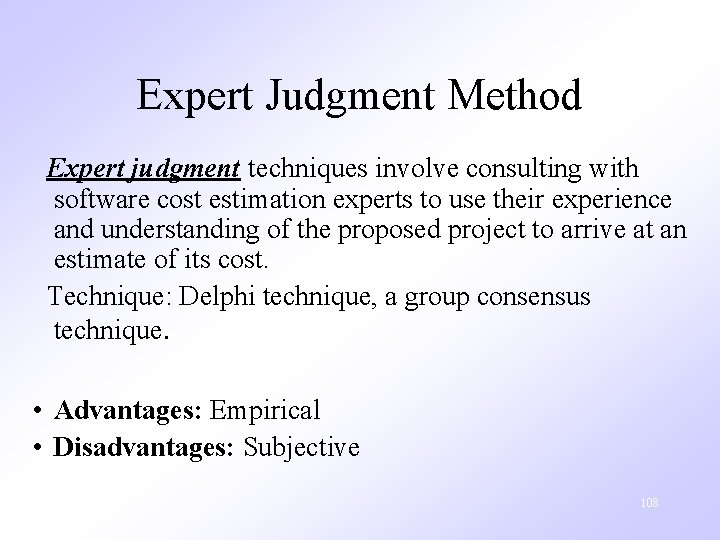 Expert Judgment Method

Expert judgment techniques involve consulting with software cost estimation experts to use their experience and understanding of the proposed project to arrive at an estimate of its cost.

Technique: Delphi technique, a group consensus technique.

• Advantages: Empirical
• Disadvantages: Subjective

108